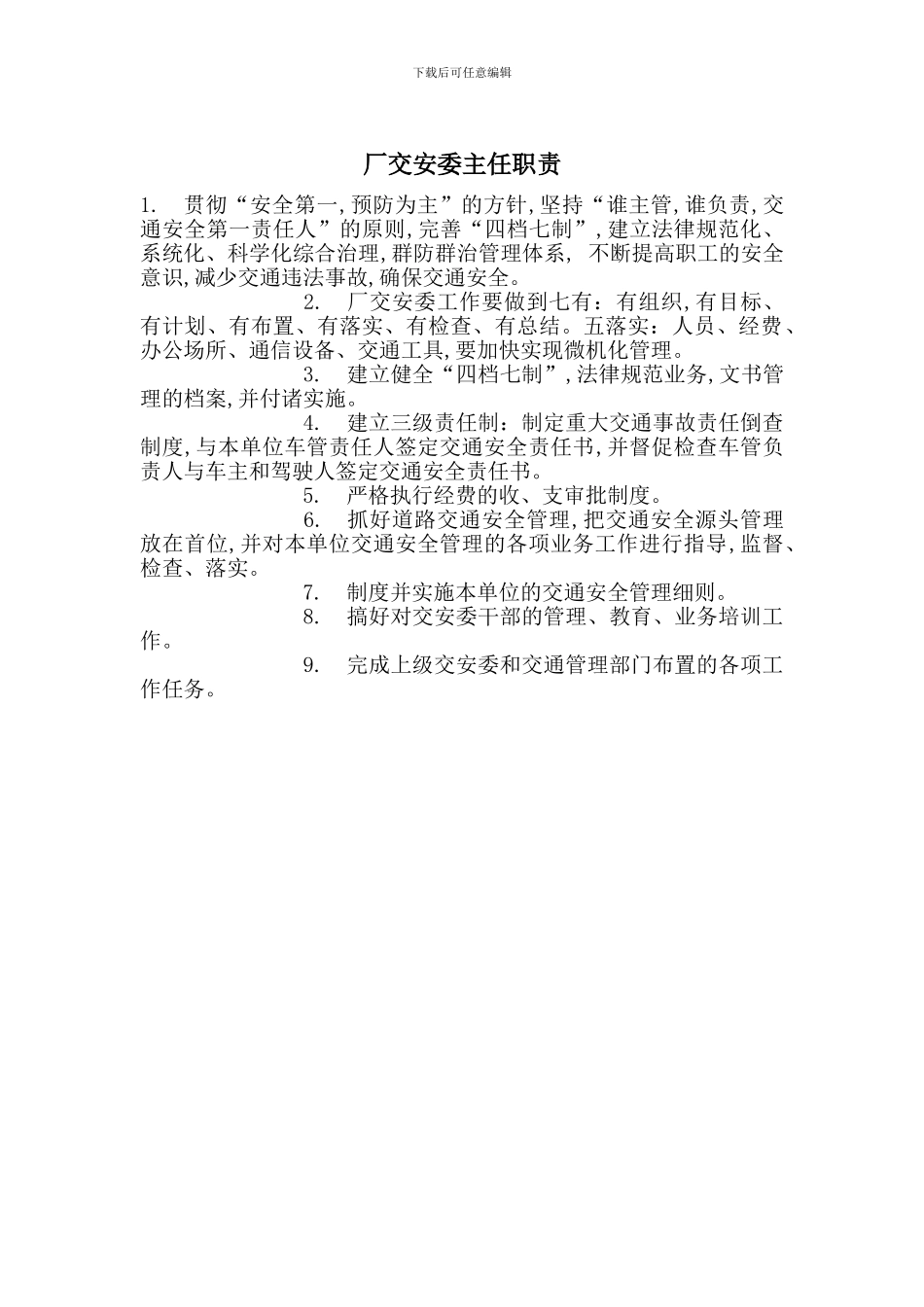 下载后可任意编辑

厂交安委主任职责

1. 贯彻“安全第一,预防为主”的方针,坚持“谁主管,谁负责,交通安全第一责任人”的原则,完善“四档七制”,建立法律规范化、系统化、科学化综合治理,群防群治管理体系, 不断提高职工的安全意识,减少交通违法事故,确保交通安全。

2. 厂交安委工作要做到七有:有组织,有目标、有计划、有布置、有落实、有检查、有总结。五落实:人员、经费、办公场所、通信设备、交通工具,要加快实现微机化管理。

3. 建立健全“四档七制”,法律规范业务,文书管理的档案,并付诸实施。

4. 建立三级责任制:制定重大交通事故责任倒查制度,与本单位车管责任人签定交通安全责任书,并督促检查车管负责人与车主和驾驶人签定交通安全责任书。

5. 严格执行经费的收、支审批制度。

6. 抓好道路交通安全管理,把交通安全源头管理放在首位,并对本单位交通安全管理的各项业务工作进行指导,监督、检查、落实。

7. 制度并实施本单位的交通安全管理细则。

8. 搞好对交安委干部的管理、教育、业务培训工作。

9. 完成上级交安委和交通管理部门布置的各项工作任务。